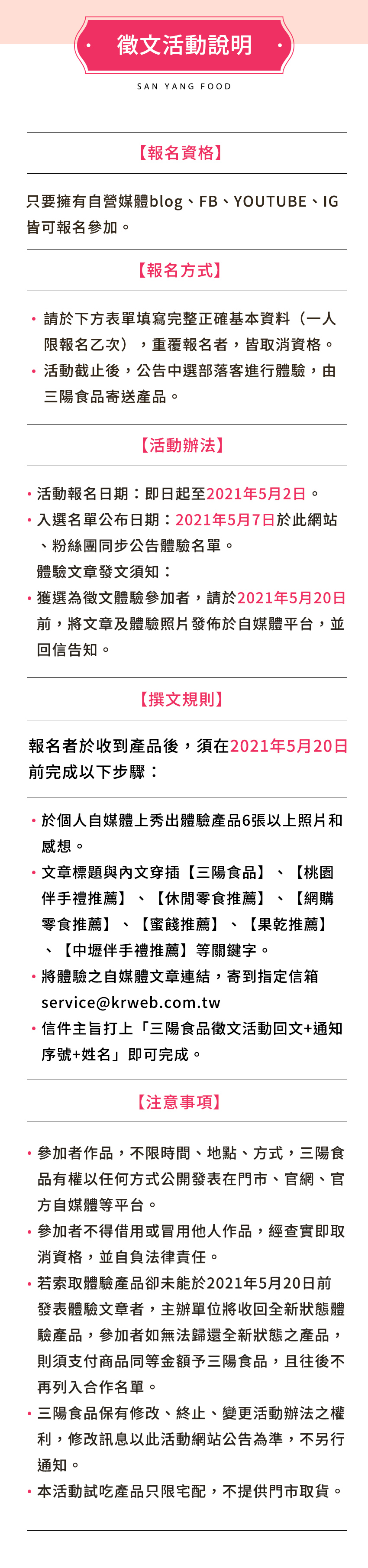 徵文活動說明

SAN YANG FOOD

【報名資格】

只要擁有自營媒體blog、FB、YOUTUBE、IG皆可報名參加。

【報名方式】

• 請於下方表單填寫完整正確基本資料（一人限報名乙次），重覆報名者，皆取消資格。
• 活動截止後，公告中選部落客進行體驗，由三陽食品寄送產品。

【活動辦法】

• 活動報名日期：即日起至2021年5月2日。
• 入選名單公布日期：2021年5月7日於此網站、粉絲團同步公告體驗名單。
體驗文章發文須知：
• 獲選為徵文體驗參加者，請於2021年5月20日前，將文章及體驗照片發佈於自媒體平台，並回信告知。

【撰文規則】

報名者於收到產品後，須在2021年5月20日前完成以下步驟：

• 於個人自媒體上秀出體驗產品6張以上照片和感想。
• 文章標題與內文穿插【三陽食品】、【桃園伴手禮推薦】、【休閒零食推薦】、【網購零食推薦】、【蜜餞推薦】、【果乾推薦】、【中壢伴手禮推薦】等關鍵字。
• 將體驗之自媒體文章連結，寄到指定信箱service@krweb.com.tw
• 信件主旨打上「三陽食品徵文活動回文+通知序號+姓名」即可完成。

【注意事項】

• 參加者作品，不限時間、地點、方式，三陽食品有權以任何方式公開發表在門市、官網、官方自媒體等平台。
• 參加者不得借用或冒用他人作品，經查實即取消資格，並自負法律責任。
• 若索取體驗產品卻未能於2021年5月20日前發表體驗文章者，主辦單位將收回全新狀態體驗產品，參加者如無法歸還全新狀態之產品，則須支付商品同等金額予三陽食品，且往後不再列入合作名單。
• 三陽食品保有修改、終止、變更活動辦法之權利，修改訊息以此活動網站公告為準，不另行通知。
• 本活動試吃產品只限宅配，不提供門市取貨。